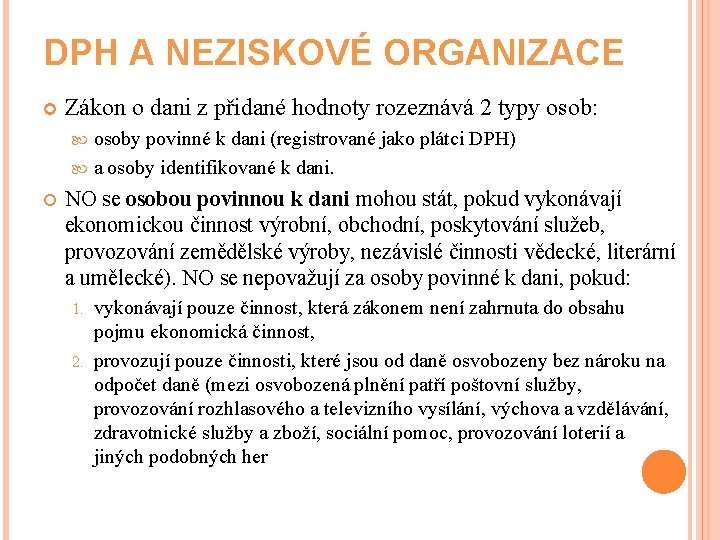 DPH A NEZISKOVÉ ORGANIZACE

Zákon o dani z přidané hodnoty rozeznává 2 typy osob:

osoby povinné k dani (registrované jako plátci DPH)

a osoby identifikované k dani.

NO se osobou povinnou k dani mohou stát, pokud vykonávají ekonomickou činnost výrobní, obchodní, poskytování služeb, provozování zemědělské výroby, nezávislé činnosti vědecké, literární a umělecké). NO se nepovažují za osoby povinné k dani, pokud:

1. vykonávají pouze činnost, která zákonem není zahrnuta do obsahu pojmu ekonomická činnost,

2. provozují pouze činnosti, které jsou od daně osvobozeny bez nároku na odpočet daně (mezi osvobozená plnění patří poštovní služby, provozování rozhlasového a televizního vysílání, výchova a vzdělávání, zdravotnické služby a zboží, sociální pomoc, provozování loterií a jiných podobných her